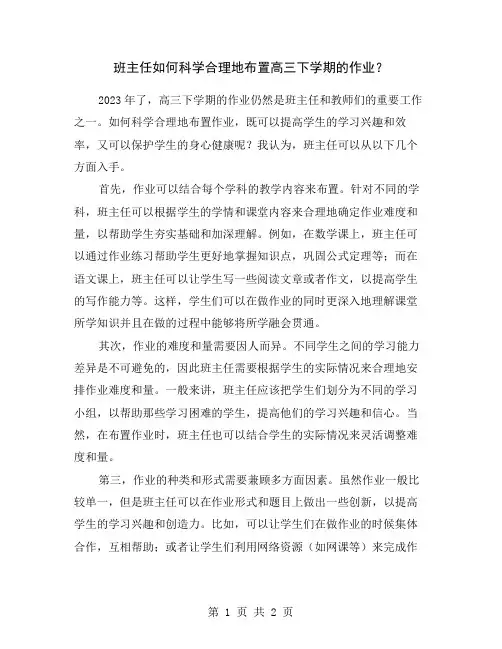 班主任如何科学合理地布置高三下学期的作业？

2023年了，高三下学期的作业仍然是班主任和教师们的重要工作之一。如何科学合理地布置作业，既可以提高学生的学习兴趣和效率，又可以保护学生的身心健康呢？我认为，班主任可以从以下几个方面入手。

首先，作业可以结合每个学科的教学内容来布置。针对不同的学科，班主任可以根据学生的学情和课堂内容来合理地确定作业难度和量，以帮助学生夯实基础和加深理解。例如，在数学课上，班主任可以通过作业练习帮助学生更好地掌握知识点，巩固公式定理等；而在语文课上，班主任可以让学生写一些阅读文章或者作文，以提高学生的写作能力等。这样，学生们可以在做作业的同时更深入地理解课堂所学知识并且在做的过程中能够将所学融会贯通。

其次，作业的难度和量需要因人而异。不同学生之间的学习能力差异是不可避免的，因此班主任需要根据学生的实际情况来合理地安排作业难度和量。一般来讲，班主任应该把学生们划分为不同的学习小组，以帮助那些学习困难的学生，提高他们的学习兴趣和信心。当然，在布置作业时，班主任也可以结合学生的实际情况来灵活调整难度和量。

第三，作业的种类和形式需要兼顾多方面因素。虽然作业一般比较单一，但是班主任可以在作业形式和题目上做出一些创新，以提高学生的学习兴趣和创造力。比如，可以让学生们在做作业的时候集体合作，互相帮助；或者让学生们利用网络资源（如网课等）来完成作

第 1 页 共 2 页